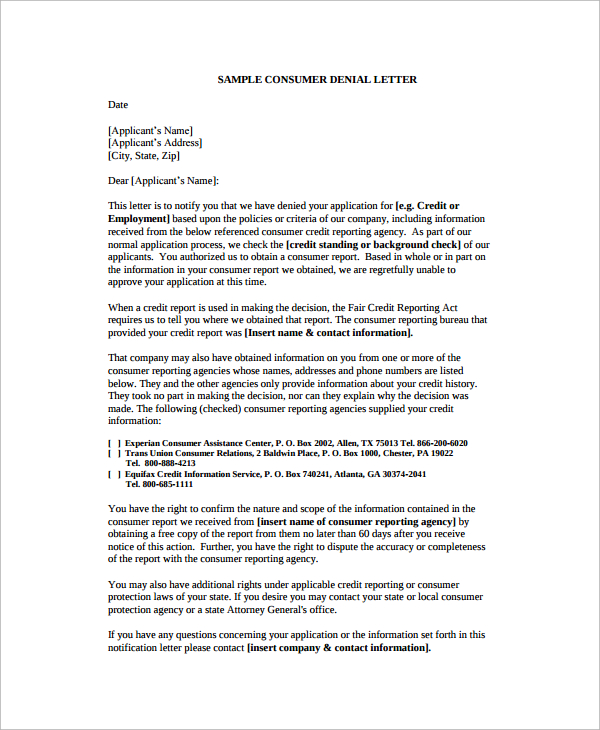 SAMPLE CONSUMER DENIAL LETTER

Date

[Applicant's Name]
[Applicant's Address]
[City, State, Zip]

Dear [Applicant's Name]:

This letter is to notify you that we have denied your application for [e.g. Credit or Employment] based upon the policies or criteria of our company, including information received from the below referenced consumer credit reporting agency. As part of our normal application process, we check the [credit standing or background check] of our applicants. You authorized us to obtain a consumer report. Based in whole or in part on the information in your consumer report we obtained, we are regretfully unable to approve your application at this time.

When a credit report is used in making the decision, the Fair Credit Reporting Act requires us to tell you where we obtained that report. The consumer reporting bureau that provided your credit report was [Insert name & contact information].

That company may also have obtained information on you from one or more of the consumer reporting agencies whose names, addresses and phone numbers are listed below. They and the other agencies only provide information about your credit history. They took no part in making the decision, nor can they explain why the decision was made. The following (checked) consumer reporting agencies supplied your credit information:

[ ] Experian Consumer Assistance Center, P. O. Box 2002, Allen, TX 75013 Tel. 866-200-6020
[ ] Trans Union Consumer Relations, 2 Baldwin Place, P. O. Box 1000, Chester, PA 19022
Tel. 800-888-4213
[ ] Equifax Credit Information Service, P. O. Box 740241, Atlanta, GA 30374-2041
Tel. 800-685-1111

You have the right to confirm the nature and scope of the information contained in the consumer report we received from [insert name of consumer reporting agency] by obtaining a free copy of the report from them no later than 60 days after you receive notice of this action. Further, you have the right to dispute the accuracy or completeness of the report with the consumer reporting agency.

You may also have additional rights under applicable credit reporting or consumer protection laws of your state. If you desire you may contact your state or local consumer protection agency or a state Attorney General's office.

If you have any questions concerning your application or the information set forth in this notification letter please contact [insert company & contact information].